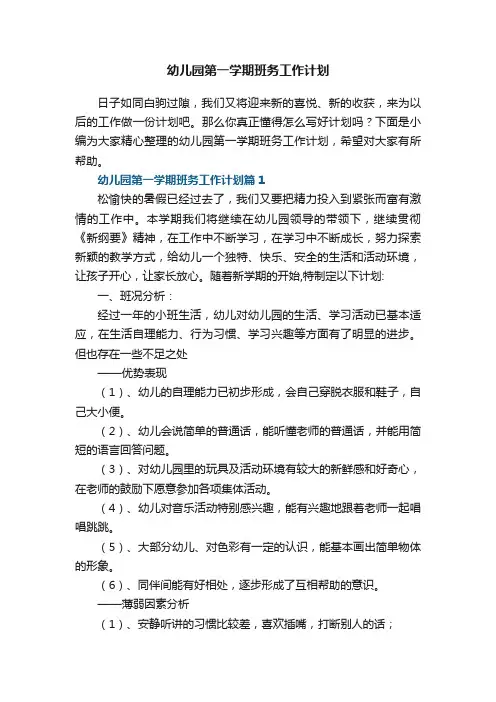 幼儿园第一学期班务工作计划

日子如同白驹过隙，我们又将迎来新的喜悦、新的收获，来为以后的工作做一份计划吧。那么你真正懂得怎么写好计划吗？下面是小编为大家精心整理的幼儿园第一学期班务工作计划，希望对大家有所帮助。

幼儿园第一学期班务工作计划篇1

松愉快的暑假已经过去了，我们又要把精力投入到紧张而富有激情的工作中。本学期我们将继续在幼儿园领导的带领下，继续贯彻《新纲要》精神，在工作中不断学习，在学习中不断成长，努力探索新颖的教学方式，给幼儿一个独特、快乐、安全的生活和活动环境，让孩子开心，让家长放心。随着新学期的开始,特制定以下计划:

一、班况分析：

经过一年的小班生活，幼儿对幼儿园的生活、学习活动已基本适应，在生活自理能力、行为习惯、学习兴趣等方面有了明显的进步。但也存在一些不足之处

——优势表现

（1）、幼儿的自理能力已初步形成，会自己穿脱衣服和鞋子，自己大小便。

（2）、幼儿会说简单的普通话，能听懂老师的普通话，并能用简短的语言回答问题。

（3）、对幼儿园里的玩具及活动环境有较大的新鲜感和好奇心，在老师的鼓励下愿意参加各项集体活动。

（4）、幼儿对音乐活动特别感兴趣，能有兴趣地跟着老师一起唱唱跳跳。

（5）、大部分幼儿、对色彩有一定的认识，能基本画出简单物体的形象。

（6）、同伴间能有好相处，逐步形成了互相帮助的意识。

——薄弱因素分析

（1）、安静听讲的习惯比较差，喜欢插嘴，打断别人的话；